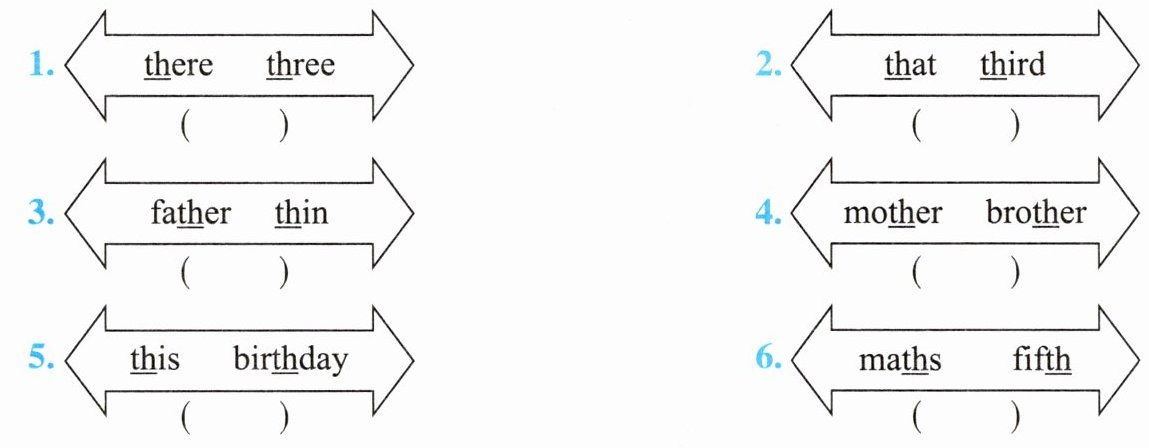 1. there three
( )

2. that third
( )

3. father thin
( )

4. mother brother
( )

5. this birthday
( )

6. maths fifth
( )